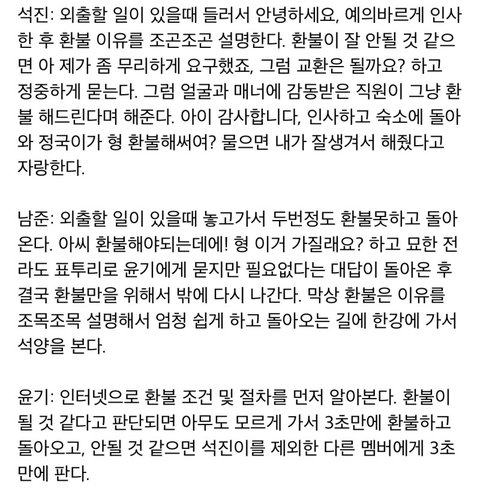 석진: 외출할 일이 있을때 들러서 안녕하세요, 예의바르게 인사한 후 환불 이유를 조곤조곤 설명한다. 환불이 잘 안될 것 같으면 아 제가 좀 무리하게 요구했죠, 그럼 교환은 될까요? 하고 정중하게 묻는다. 그럼 얼굴과 매너에 감동받은 직원이 그냥 환불 해드린다며 해준다. 아이 감사합니다, 인사하고 숙소에 돌아와 정국이가 형 환불해써여? 물으면 내가 잘생겨서 해줬다고 자랑한다.

남준: 외출할 일이 있을때 놓고가서 두번정도 환불못하고 돌아온다. 아씨 환불해야되는데에! 형 이거 가질래요? 하고 묘한 전라도 표투리로 윤기에게 묻지만 필요없다는 대답이 돌아온 후 결국 환불만을 위해서 밖에 다시 나간다. 막상 환불은 이유를 조목조목 설명해서 엄청 쉽게 하고 돌아오는 길에 한강에 가서 석양을 본다.

윤기: 인터넷으로 환불 조건 및 절차를 먼저 알아본다. 환불이 될 것 같다고 판단되면 아무도 모르게 가서 3초만에 환불하고 돌아오고, 안될 것 같으면 석진이를 제외한 다른 멤버에게 3초만에 판다.